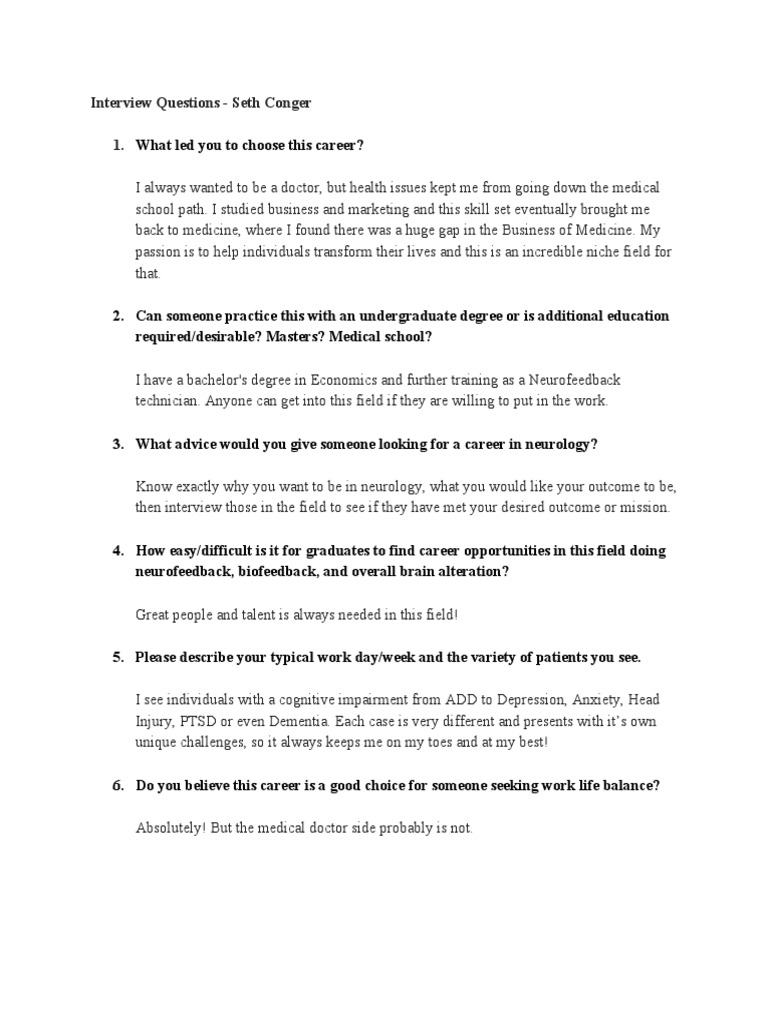 Interview Questions - Seth Conger

1. What led you to choose this career?

I always wanted to be a doctor, but health issues kept me from going down the medical school path. I studied business and marketing and this skill set eventually brought me back to medicine, where I found there was a huge gap in the Business of Medicine. My passion is to help individuals transform their lives and this is an incredible niche field for that.

2. Can someone practice this with an undergraduate degree or is additional education required/desirable? Masters? Medical school?

I have a bachelor's degree in Economics and further training as a Neurofeedback technician. Anyone can get into this field if they are willing to put in the work.

3. What advice would you give someone looking for a career in neurology?

Know exactly why you want to be in neurology, what you would like your outcome to be, then interview those in the field to see if they have met your desired outcome or mission.

4. How easy/difficult is it for graduates to find career opportunities in this field doing neurofeedback, biofeedback, and overall brain alteration?

Great people and talent is always needed in this field!

5. Please describe your typical work day/week and the variety of patients you see.

I see individuals with a cognitive impairment from ADD to Depression, Anxiety, Head Injury, PTSD or even Dementia. Each case is very different and presents with it's own unique challenges, so it always keeps me on my toes and at my best!

6. Do you believe this career is a good choice for someone seeking work life balance?

Absolutely! But the medical doctor side probably is not.